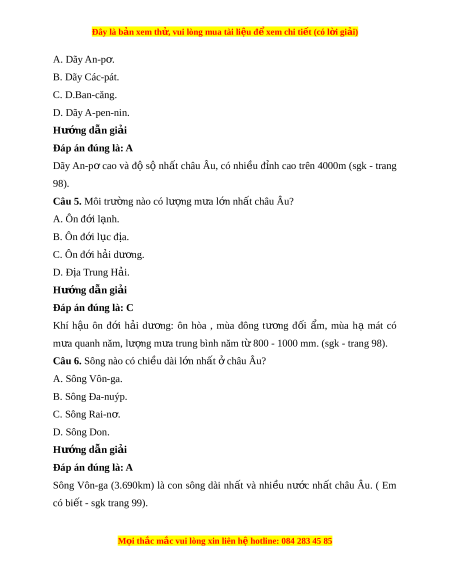 Đây là bản xem thử, vui lòng mua tài liệu để xem chi tiết (có lời giải)

A. Dãy An-pơ.

B. Dãy Các-pát.

C. D.Ban-căng.

D. Dãy A-pen-nin.

Hướng dẫn giải

Đáp án đúng là: A

Dãy An-pơ cao và độ sộ nhất châu Âu, có nhiều đỉnh cao trên 4000m (sgk - trang 98).

Câu 5. Môi trường nào có lượng mưa lớn nhất châu Âu?

A. Ôn đới lạnh.

B. Ôn đới lục địa.

C. Ôn đới hải dương.

D. Địa Trung Hải.

Hướng dẫn giải

Đáp án đúng là: C

Khí hậu ôn đới hải dương: ôn hòa , mùa đông tương đối ẩm, mùa hạ mát có mưa quanh năm, lượng mưa trung bình năm từ 800 - 1000 mm. (sgk - trang 98).

Câu 6. Sông nào có chiều dài lớn nhất ở châu Âu?

A. Sông Vôn-ga.

B. Sông Đa-nuýp.

C. Sông Rai-nơ.

D. Sông Don.

Hướng dẫn giải

Đáp án đúng là: A

Sông Vôn-ga (3.690km) là con sông dài nhất và nhiều nước nhất châu Âu. ( Em có biết - sgk trang 99).

Mọi thắc mắc vui lòng xin liên hệ hotline: 084 283 45 85